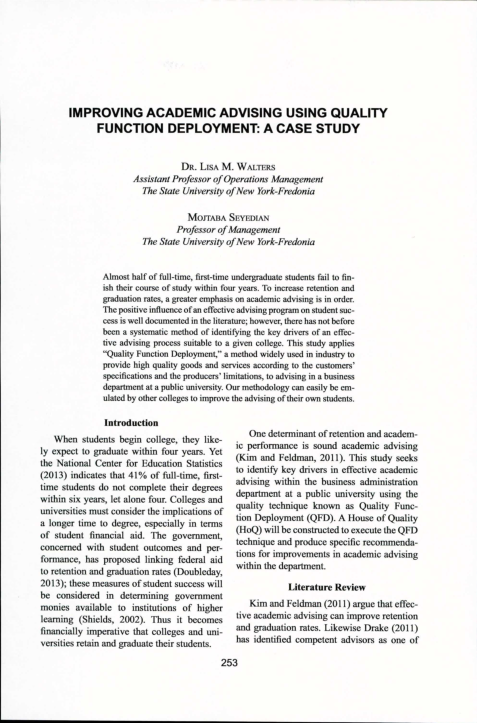 IMPROVING ACADEMIC ADVISING USING QUALITY FUNCTION DEPLOYMENT: A CASE STUDY

Dr. Lisa M. Walters
Assistant Professor of Operations Management
The State University of New York-Fredonia

Mojtaba Seyedian
Professor of Management
The State University of New York-Fredonia

Almost half of full-time, first-time undergraduate students fail to finish their course of study within four years. To increase retention and graduation rates, a greater emphasis on academic advising is in order. The positive influence of an effective advising program on student success is well documented in the literature; however, there has not before been a systematic method of identifying the key drivers of an effective advising process suitable to a given college. This study applies "Quality Function Deployment," a method widely used in industry to provide high quality goods and services according to the customers' specifications and the producers' limitations, to advising in a business department at a public university. Our methodology can easily be emulated by other colleges to improve the advising of their own students.

Introduction

When students begin college, they likely expect to graduate within four years. Yet the National Center for Education Statistics (2013) indicates that 41% of full-time, first-time students do not complete their degrees within six years, let alone four. Colleges and universities must consider the implications of a longer time to degree, especially in terms of student financial aid. The government, concerned with student outcomes and performance, has proposed linking federal aid to retention and graduation rates (Doubleday, 2013); these measures of student success will be considered in determining government monies available to institutions of higher learning (Shields, 2002). Thus it becomes financially imperative that colleges and universities retain and graduate their students.

One determinant of retention and academic performance is sound academic advising (Kim and Feldman, 2011). This study seeks to identify key drivers in effective academic advising within the business administration department at a public university using the quality technique known as Quality Function Deployment (QFD). A House of Quality (HoQ) will be constructed to execute the QFD technique and produce specific recommendations for improvements in academic advising within the department.

Literature Review

Kim and Feldman (2011) argue that effective academic advising can improve retention and graduation rates. Likewise Drake (2011) has identified competent advisors as one of

253